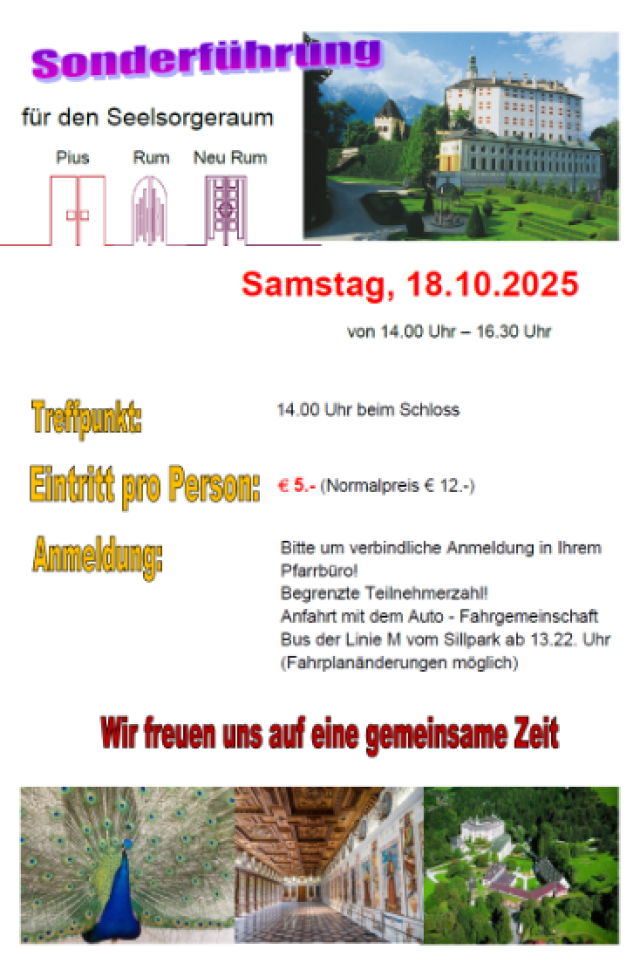 Sonderführung

für den Seelsorgeraum

Pius Rum Neu Rum

Samstag, 18.10.2025

von 14.00 Uhr – 16.30 Uhr

Treffpunkt: 14.00 Uhr beim Schloss

Eintritt pro Person: € 5.- (Normalpreis € 12.-)

Anmeldung: Bitte um verbindliche Anmeldung in Ihrem Pfarrbüro!
Begrenzte Teilnehmerzahl!
Anfahrt mit dem Auto - Fahrgemeinschaft
Bus der Linie M vom Sillpark ab 13.22. Uhr
(Fahrplanänderungen möglich)

Wir freuen uns auf eine gemeinsame Zeit